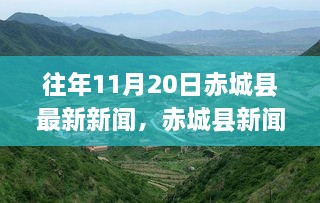 往年11月20日赤城县最新新闻，赤城县新闻